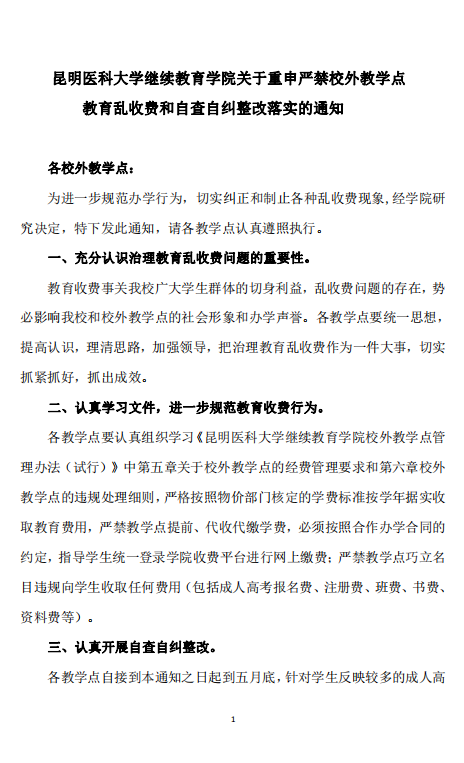 昆明医科大学继续教育学院关于重申严禁校外教学点教育乱收费和自查自纠整改落实的通知

各校外教学点：

为进一步规范办学行为，切实纠正和制止各种乱收费现象，经学院研究决定，特下发此通知，请各教学点认真遵照执行。

一、充分认识治理教育乱收费问题的重要性。

教育收费事关我校广大学生群体的切身利益，乱收费问题的存在，势必影响我校和校外教学点的社会形象和办学声誉。各教学点要统一思想，提高认识，理清思路，加强领导，把治理教育乱收费作为一件大事，切实抓紧抓好，抓出成效。

二、认真学习文件，进一步规范教育收费行为。

各教学点要认真组织学习《昆明医科大学继续教育学院校外教学点管理办法（试行）》中第五章关于校外教学点的经费管理要求和第六章校外教学点的违规处理细则，严格按照物价部门核定的学费标准按学年据实收取教育费用，严禁教学点提前、代收代缴学费，必须按照合作办学合同的约定，指导学生统一登录学院收费平台进行网上缴费；严禁教学点巧立名目违规向学生收取任何费用（包括成人高考报名费、注册费、班费、书费、资料费等）。

三、认真开展自查自纠整改。

各教学点自接到本通知之日起到五月底，针对学生反映较多的成人高

1